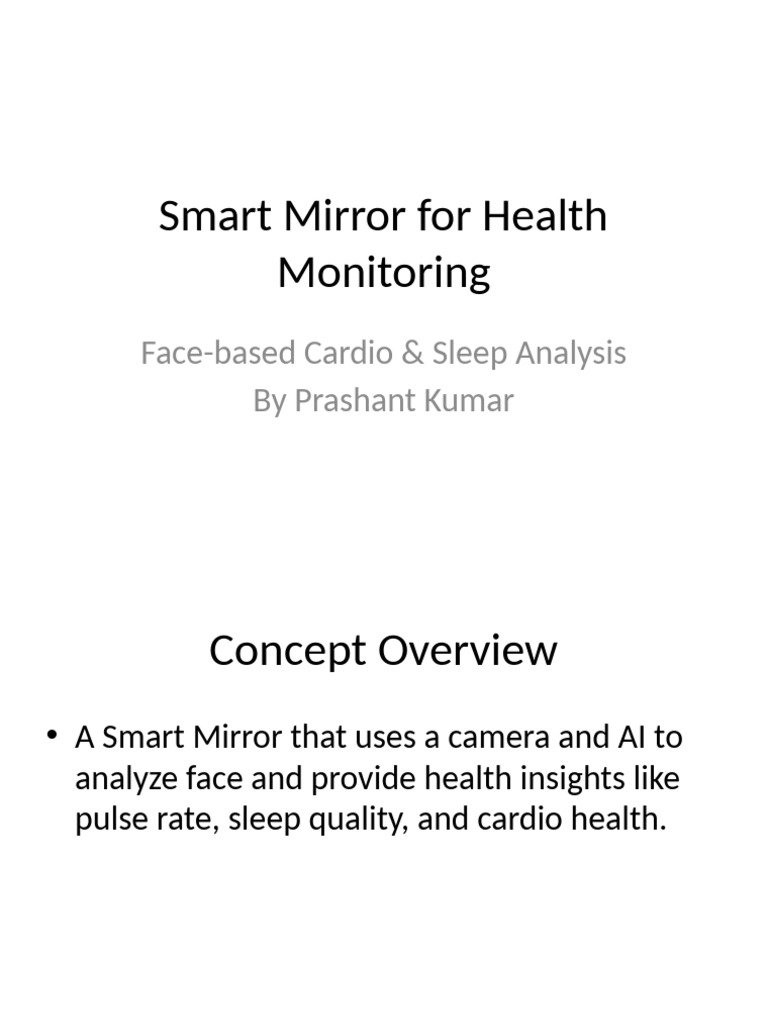 Smart Mirror for Health Monitoring

Face-based Cardio & Sleep Analysis
By Prashant Kumar

Concept Overview

• A Smart Mirror that uses a camera and AI to analyze face and provide health insights like pulse rate, sleep quality, and cardio health.